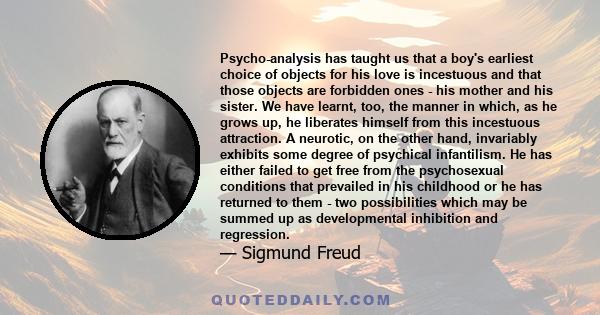 Psycho-analysis has taught us that a boy's earliest choice of objects for his love is incestuous and that those objects are forbidden ones - his mother and his sister. We have learnt, too, the manner in which, as he grows up, he liberates himself from this incestuous attraction. A neurotic, on the other hand, invariably exhibits some degree of psychical infantilism. He has either failed to get free from the psychosexual conditions that prevailed in his childhood or he has returned to them - two possibilities which may be summed up as developmental inhibition and regression.

— Sigmund Freud

QUOTEDDAILY.COM